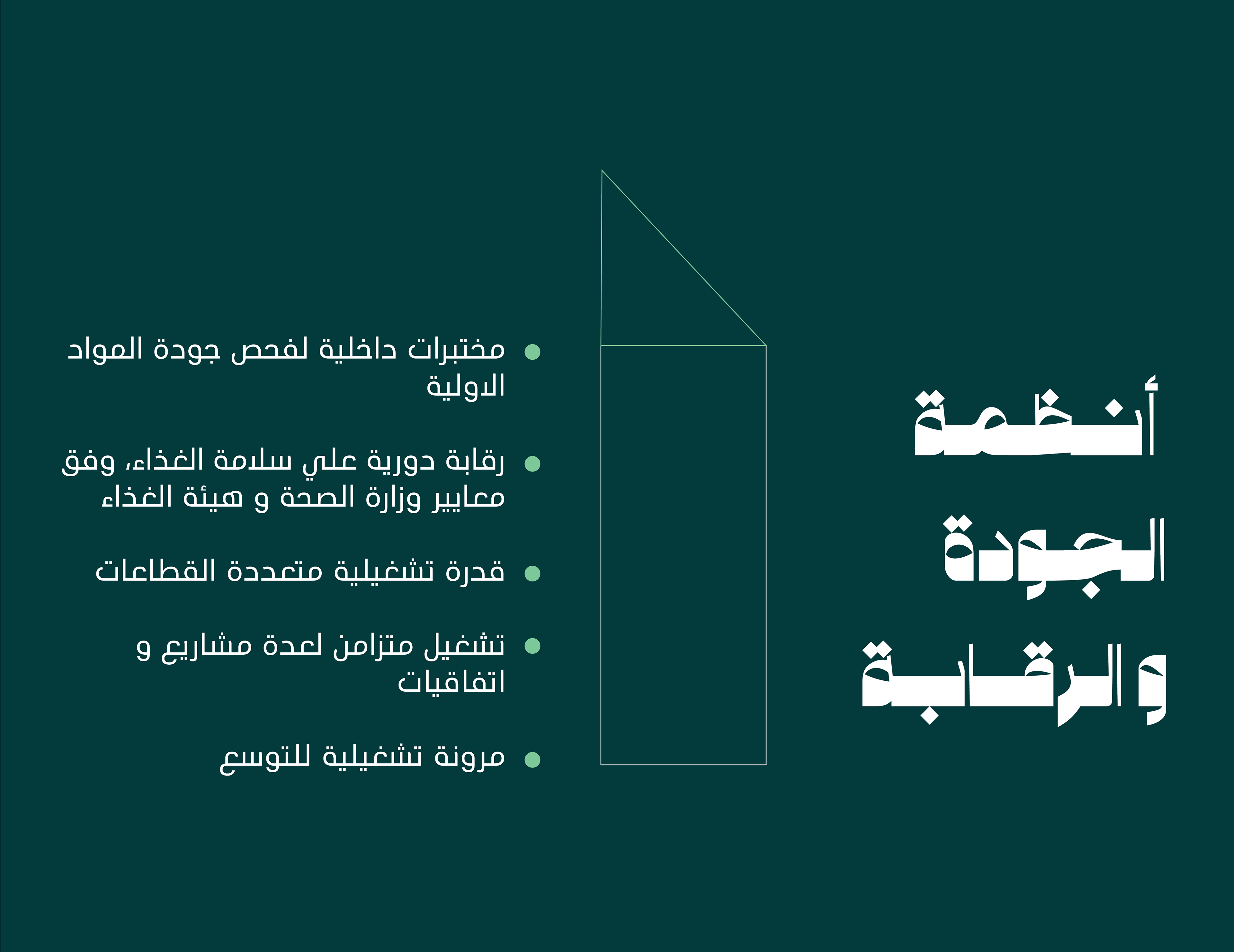 أنظمة
الجودة
والرقابة

• مختبرات داخلية لفحص جودة المواد الاولية

• رقابة دورية علي سلامة الغذاء، وفق معايير وزارة الصحة و هيئة الغذاء

• قدرة تشغيلية متعددة القطاعات

• تشغيل متزامن لعدة مشاريع و اتفاقيات

• مرونة تشغيلية للتوسع